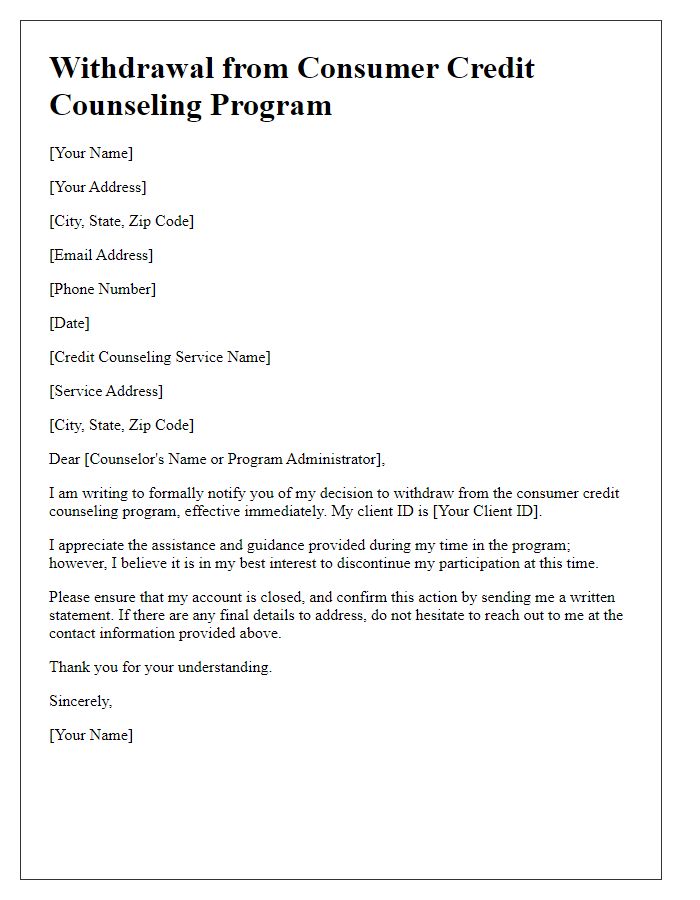 Withdrawal from Consumer Credit Counseling Program

[Your Name]

[Your Address]

[City, State, Zip Code]

[Email Address]

[Phone Number]

[Date]

[Credit Counseling Service Name]

[Service Address]

[City, State, Zip Code]

Dear [Counselor's Name or Program Administrator],

I am writing to formally notify you of my decision to withdraw from the consumer credit counseling program, effective immediately. My client ID is [Your Client ID].

I appreciate the assistance and guidance provided during my time in the program; however, I believe it is in my best interest to discontinue my participation at this time.

Please ensure that my account is closed, and confirm this action by sending me a written statement. If there are any final details to address, do not hesitate to reach out to me at the contact information provided above.

Thank you for your understanding.

Sincerely,

[Your Name]